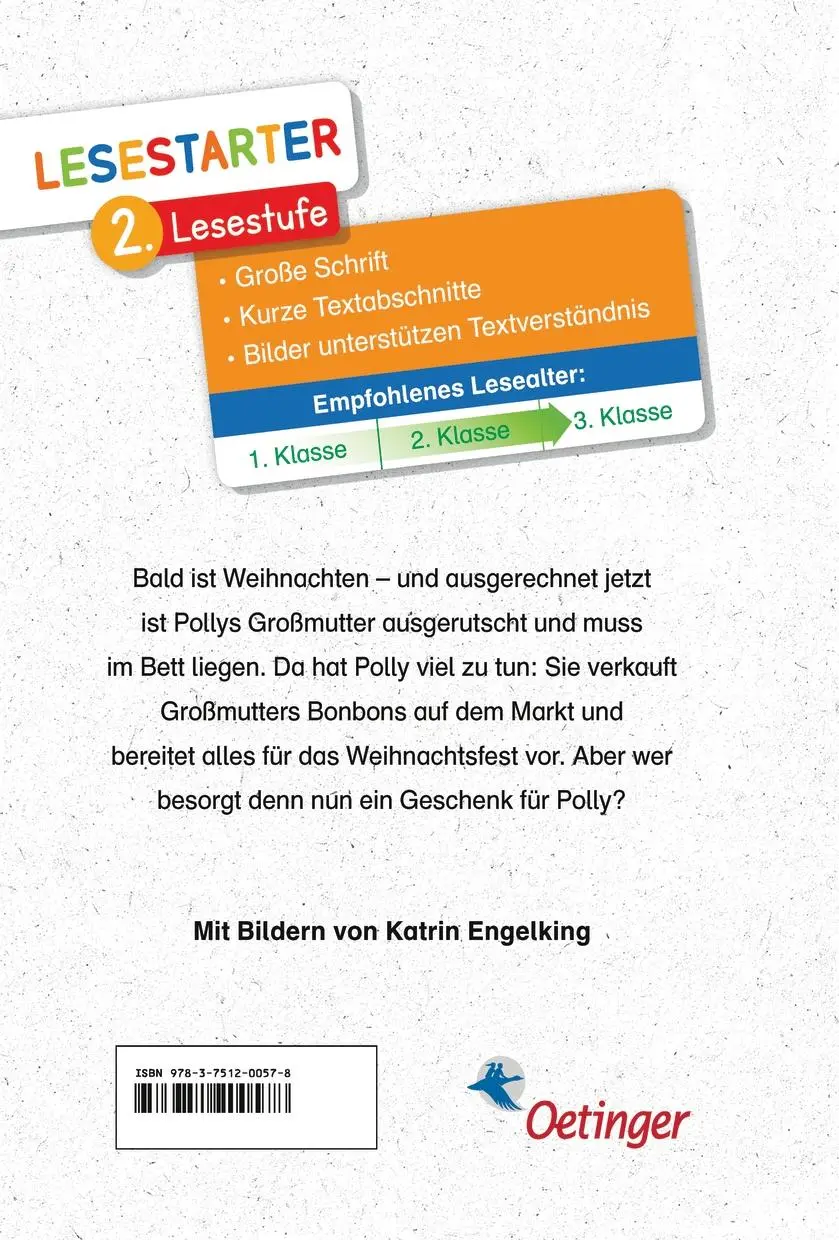 LESESTARTER

2. Lesestufe

• Große Schrift
• Kurze Textabschnitte
• Bilder unterstützen Textverständnis

Empfohlenes Lesealter:

1. Klasse 2. Klasse 3. Klasse

Bald ist Weihnachten – und ausgerechnet jetzt ist Pollys Großmutter ausgerutscht und muss im Bett liegen. Da hat Polly viel zu tun: Sie verkauft Großmutters Bonbons auf dem Markt und bereitet alles für das Weihnachtsfest vor. Aber wer besorgt denn nun ein Geschenk für Polly?

Mit Bildern von Katrin Engelking

ISBN 978-3-7512-0057-8

Oetinger